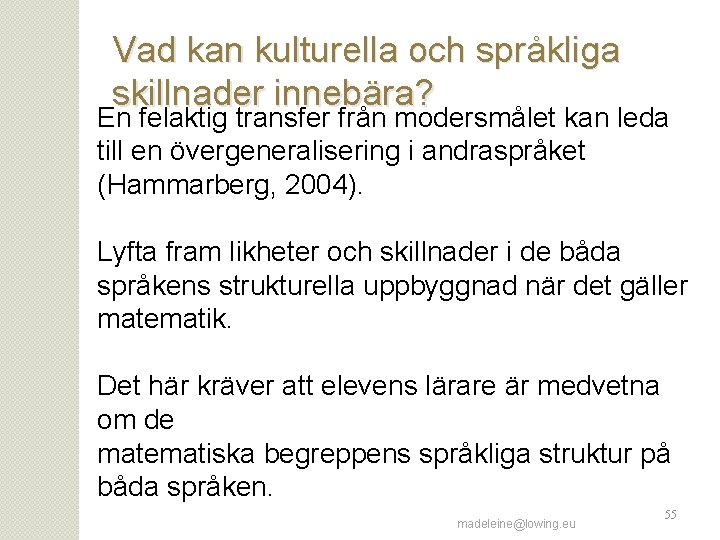 Vad kan kulturella och språkliga skillnader innebära?

En felaktig transfer från modersmålet kan leda till en övergeneralisering i andraspråket (Hammarberg, 2004).

Lyfta fram likheter och skillnader i de båda språkens strukturella uppbyggnad när det gäller matematik.

Det här kräver att elevens lärare är medvetna om de
matematiska begreppens språkliga struktur på båda språken.

madeleine@lowing.eu

55